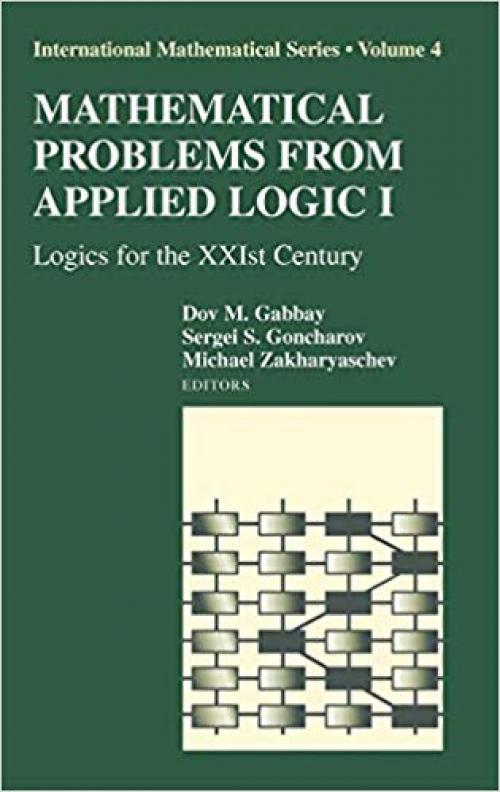 International Mathematical Series • Volume 4

MATHEMATICAL PROBLEMS FROM APPLIED LOGIC I

Logics for the XXIst Century

Dov M. Gabbay
Sergei S. Goncharov
Michael Zakharyaschev
EDITORS